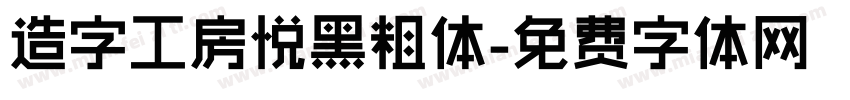 造字工房悦黑粗体-免费字体网